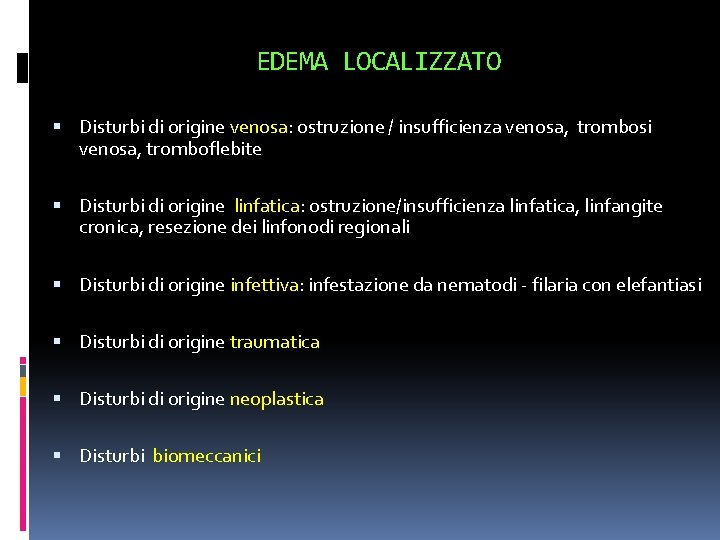 EDEMA LOCALIZZATO

▪ Disturbi di origine venosa: ostruzione / insufficienza venosa, trombosi venosa, tromboflebite

▪ Disturbi di origine linfatica: ostruzione/insufficienza linfatica, linfangite cronica, resezione dei linfonodi regionali

▪ Disturbi di origine infettiva: infestazione da nematodi - filaria con elefantiasi

▪ Disturbi di origine traumatica

▪ Disturbi di origine neoplastica

▪ Disturbi biomeccanici